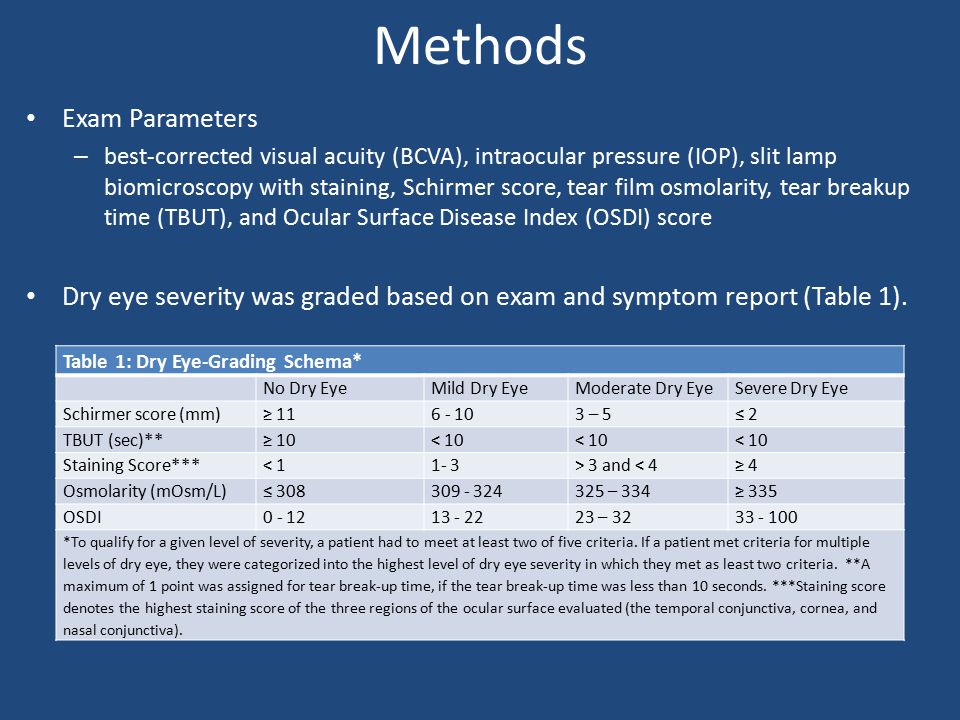 Methods

• Exam Parameters
– best-corrected visual acuity (BCVA), intraocular pressure (IOP), slit lamp biomicroscopy with staining, Schirmer score, tear film osmolarity, tear breakup time (TBUT), and Ocular Surface Disease Index (OSDI) score

• Dry eye severity was graded based on exam and symptom report (Table 1).

Table 1: Dry Eye-Grading Schema*

| | No Dry Eye | Mild Dry Eye | Moderate Dry Eye | Severe Dry Eye |
|---|---|---|---|---|
| Schirmer score (mm) | ≥ 11 | 6 - 10 | 3 – 5 | ≤ 2 |
| TBUT (sec)** | ≥ 10 | < 10 | < 10 | < 10 |
| Staining Score*** | < 1 | 1- 3 | > 3 and < 4 | ≥ 4 |
| Osmolarity (mOsm/L) | ≤ 308 | 309 - 324 | 325 – 334 | ≥ 335 |
| OSDI | 0 - 12 | 13 - 22 | 23 – 32 | 33 - 100 |

*To qualify for a given level of severity, a patient had to meet at least two of five criteria. If a patient met criteria for multiple levels of dry eye, they were categorized into the highest level of dry eye severity in which they met as least two criteria. **A maximum of 1 point was assigned for tear break-up time, if the tear break-up time was less than 10 seconds. ***Staining score denotes the highest staining score of the three regions of the ocular surface evaluated (the temporal conjunctiva, cornea, and nasal conjunctiva).